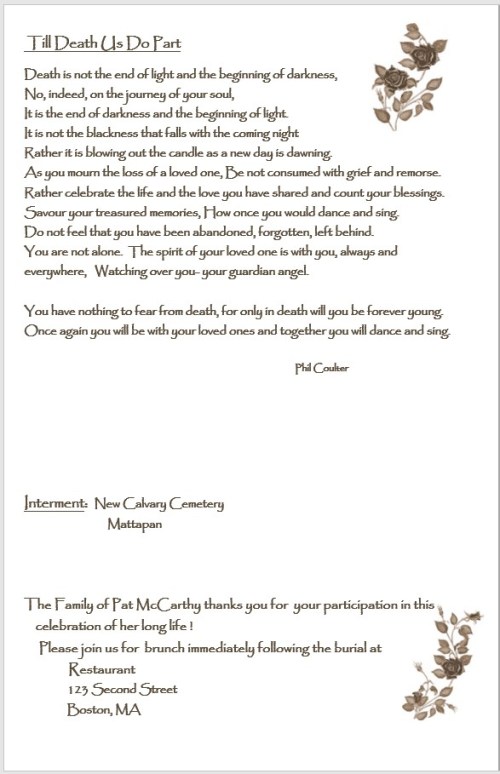 Till Death Us Do Part

Death is not the end of light and the beginning of darkness,
No, indeed, on the journey of your soul,
It is the end of darkness and the beginning of light.
It is not the blackness that falls with the coming night
Rather it is blowing out the candle as a new day is dawning.
As you mourn the loss of a loved one, Be not consumed with grief and remorse.
Rather celebrate the life and the love you have shared and count your blessings.
Savour your treasured memories, How once you would dance and sing.
Do not feel that you have been abandoned, forgotten, left behind.
You are not alone. The spirit of your loved one is with you, always and everywhere, Watching over you- your guardian angel.

You have nothing to fear from death, for only in death will you be forever young.
Once again you will be with your loved ones and together you will dance and sing.

Phil Coulter

Interment: New Calvary Cemetery
Mattapan

The Family of Pat McCarthy thanks you for your participation in this celebration of her long life !
Please join us for brunch immediately following the burial at
Restaurant
123 Second Street
Boston, MA